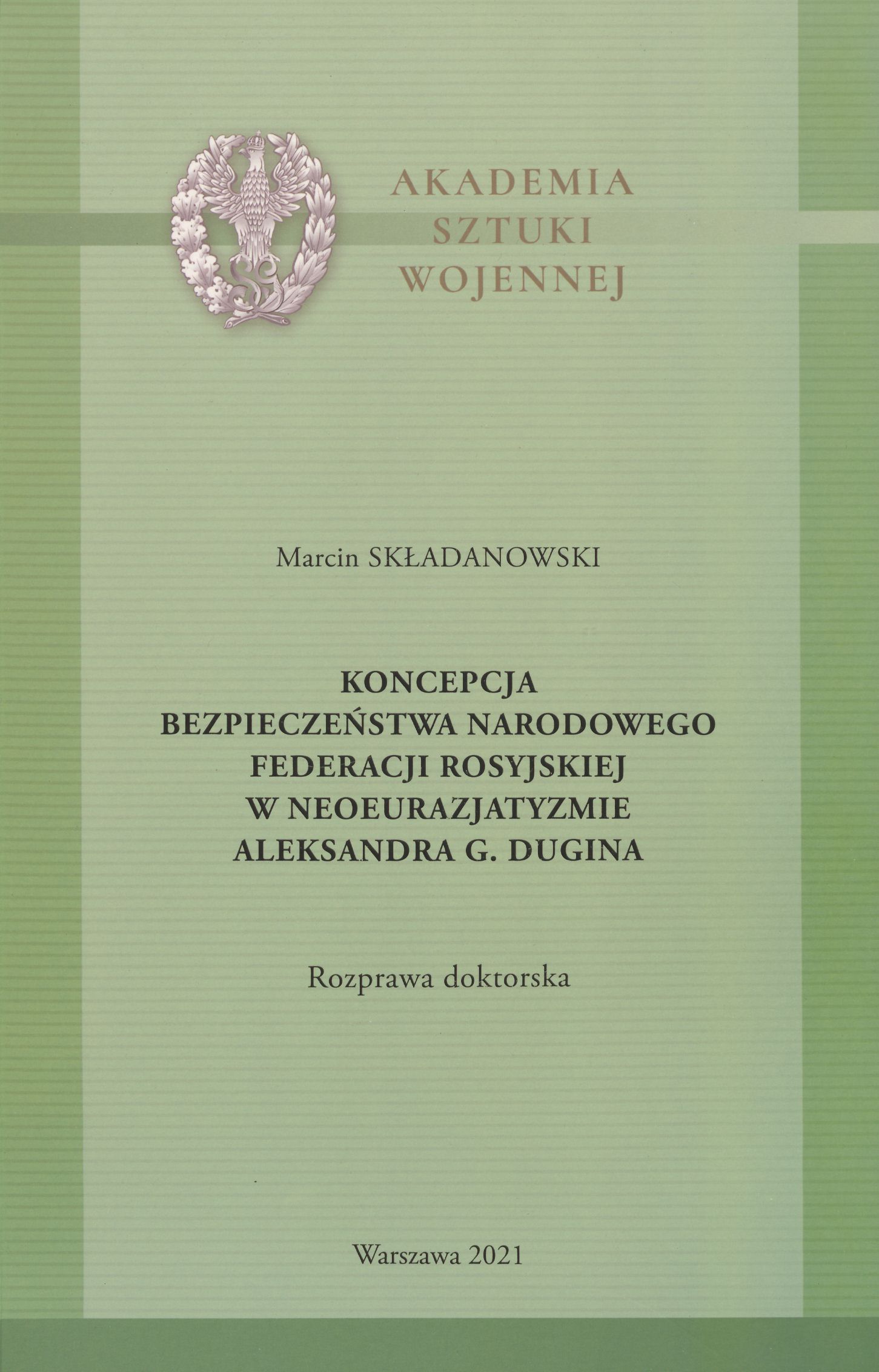 AKADEMIA
SZTUKI
WOJENNEJ

Marcin SKŁADANOWSKI

KONCEPCJA
BEZPIECZEŃSTWA NARODOWEGO
FEDERACJI ROSYJSKIEJ
W NEOEURAZJATYZMIE
ALEKSANDRA G. DUGINA

Rozprawa doktorska

Warszawa 2021